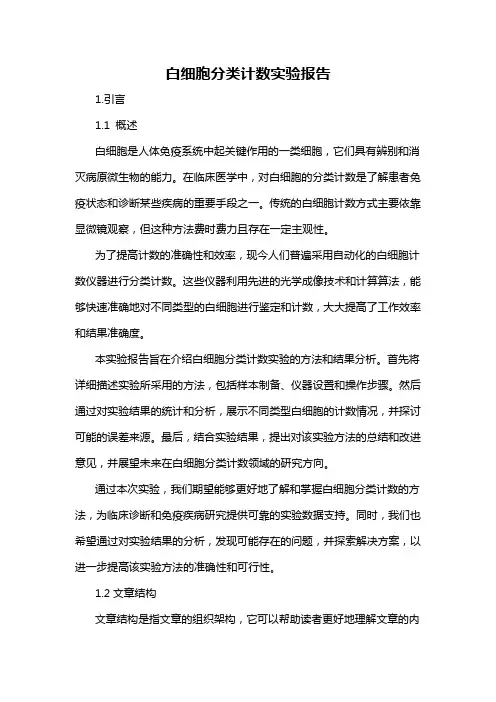 白细胞分类计数实验报告

1.引言

1.1 概述

白细胞是人体免疫系统中起关键作用的一类细胞，它们具有辨别和消灭病原微生物的能力。在临床医学中，对白细胞的分类计数是了解患者免疫状态和诊断某些疾病的重要手段之一。传统的白细胞计数方式主要依靠显微镜观察，但这种方法费时费力且存在一定主观性。

为了提高计数的准确性和效率，现今人们普遍采用自动化的白细胞计数仪器进行分类计数。这些仪器利用先进的光学成像技术和计算算法，能够快速准确地对不同类型的白细胞进行鉴定和计数，大大提高了工作效率和结果准确度。

本实验报告旨在介绍白细胞分类计数实验的方法和结果分析。首先将详细描述实验所采用的方法，包括样本制备、仪器设置和操作步骤。然后通过对实验结果的统计和分析，展示不同类型白细胞的计数情况，并探讨可能的误差来源。最后，结合实验结果，提出对该实验方法的总结和改进意见，并展望未来在白细胞分类计数领域的研究方向。

通过本次实验，我们期望能够更好地了解和掌握白细胞分类计数的方法，为临床诊断和免疫疾病研究提供可靠的实验数据支持。同时，我们也希望通过对实验结果的分析，发现可能存在的问题，并探索解决方案，以进一步提高该实验方法的准确性和可行性。

1.2 文章结构

文章结构是指文章的组织架构，它可以帮助读者更好地理解文章的内